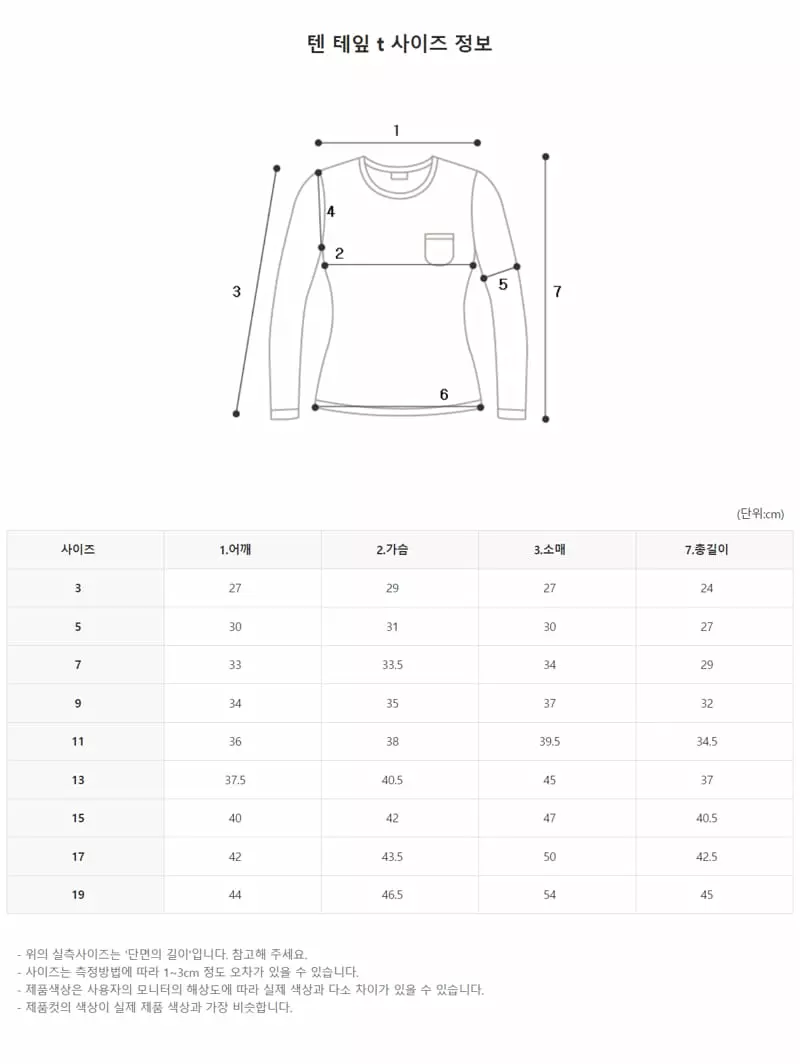 텐 테잎 t 사이즈 정보

1
4
2
3
5
7
6

(단위:cm)

| 사이즈 | 1.어깨 | 2.가슴 | 3.소매 | 7.총길이 |
|---|---|---|---|---|
| 3 | 27 | 29 | 27 | 24 |
| 5 | 30 | 31 | 30 | 27 |
| 7 | 33 | 33.5 | 34 | 29 |
| 9 | 34 | 35 | 37 | 32 |
| 11 | 36 | 38 | 39.5 | 34.5 |
| 13 | 37.5 | 40.5 | 45 | 37 |
| 15 | 40 | 42 | 47 | 40.5 |
| 17 | 42 | 43.5 | 50 | 42.5 |
| 19 | 44 | 46.5 | 54 | 45 |

- 위의 실측사이즈는 '단면의 길이'입니다. 참고해 주세요.
- 사이즈는 측정방법에 따라 1~3cm 정도 오차가 있을 수 있습니다.
- 제품색상은 사용자의 모니터의 해상도에 따라 실제 색상과 다소 차이가 있을 수 있습니다.
- 제품컷의 색상이 실제 제품 색상과 가장 비슷합니다.